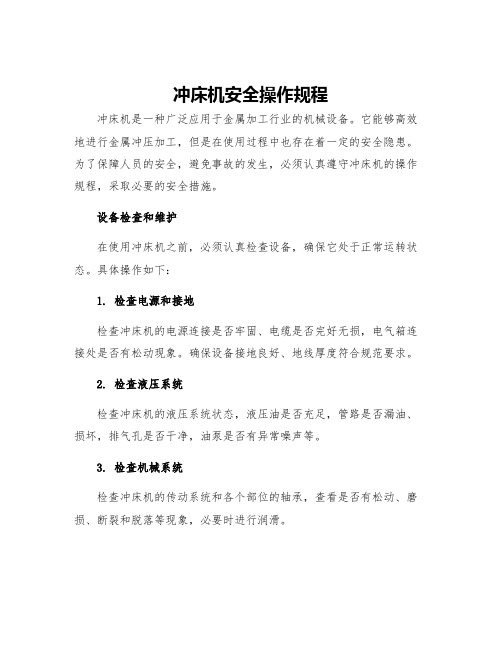 冲床机安全操作规程

冲床机是一种广泛应用于金属加工行业的机械设备。它能够高效地进行金属冲压加工，但是在使用过程中也存在着一定的安全隐患。为了保障人员的安全，避免事故的发生，必须认真遵守冲床机的操作规程，采取必要的安全措施。

设备检查和维护

在使用冲床机之前，必须认真检查设备，确保它处于正常运转状态。具体操作如下：

1. 检查电源和接地

检查冲床机的电源连接是否牢固、电缆是否完好无损，电气箱连接处是否有松动现象。确保设备接地良好、地线厚度符合规范要求。

2. 检查液压系统

检查冲床机的液压系统状态，液压油是否充足，管路是否漏油、损坏，排气孔是否干净，油泵是否有异常噪声等。

3. 检查机械系统

检查冲床机的传动系统和各个部位的轴承，查看是否有松动、磨损、断裂和脱落等现象，必要时进行润滑。